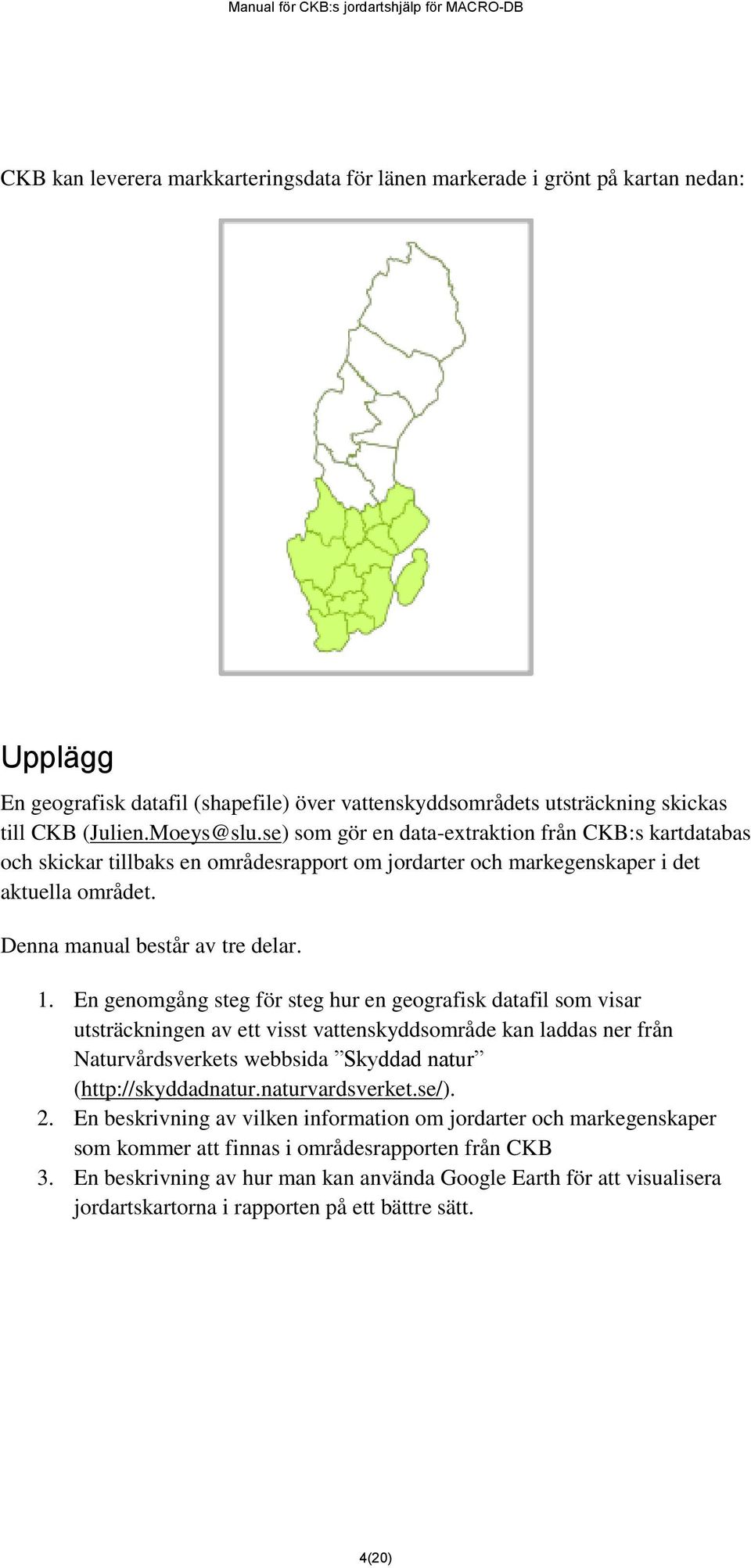 Manual för CKB:s jordartshjälp för MACRO-DB

CKB kan leverera markkarteringsdata för länen markerade i grönt på kartan nedan:

Upplägg

En geografisk datafil (shapefile) över vattenskyddsområdets utsträckning skickas till CKB (Julien.Moeys@slu.se) som gör en data-extraktion från CKB:s kartdatabas och skickar tillbaks en områdesrapport om jordarter och markegenskaper i det aktuella området.

Denna manual består av tre delar.

1. En genomgång steg för steg hur en geografisk datafil som visar utsträckningen av ett visst vattenskyddsområde kan laddas ner från Naturvårdsverkets webbsida ”Skyddad natur” (http://skyddadnatur.naturvardsverket.se/).
2. En beskrivning av vilken information om jordarter och markegenskaper som kommer att finnas i områdesrapporten från CKB
3. En beskrivning av hur man kan använda Google Earth för att visualisera jordartskartorna i rapporten på ett bättre sätt.

4(20)